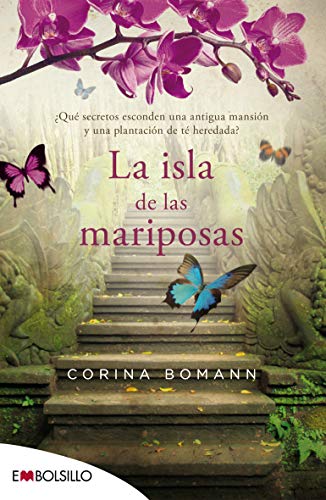 ¿Qué secretos esconden una antigua mansión y una plantación de té heredada?

La isla de las mariposas

CORINA BOMANN

EMBOLSILLO